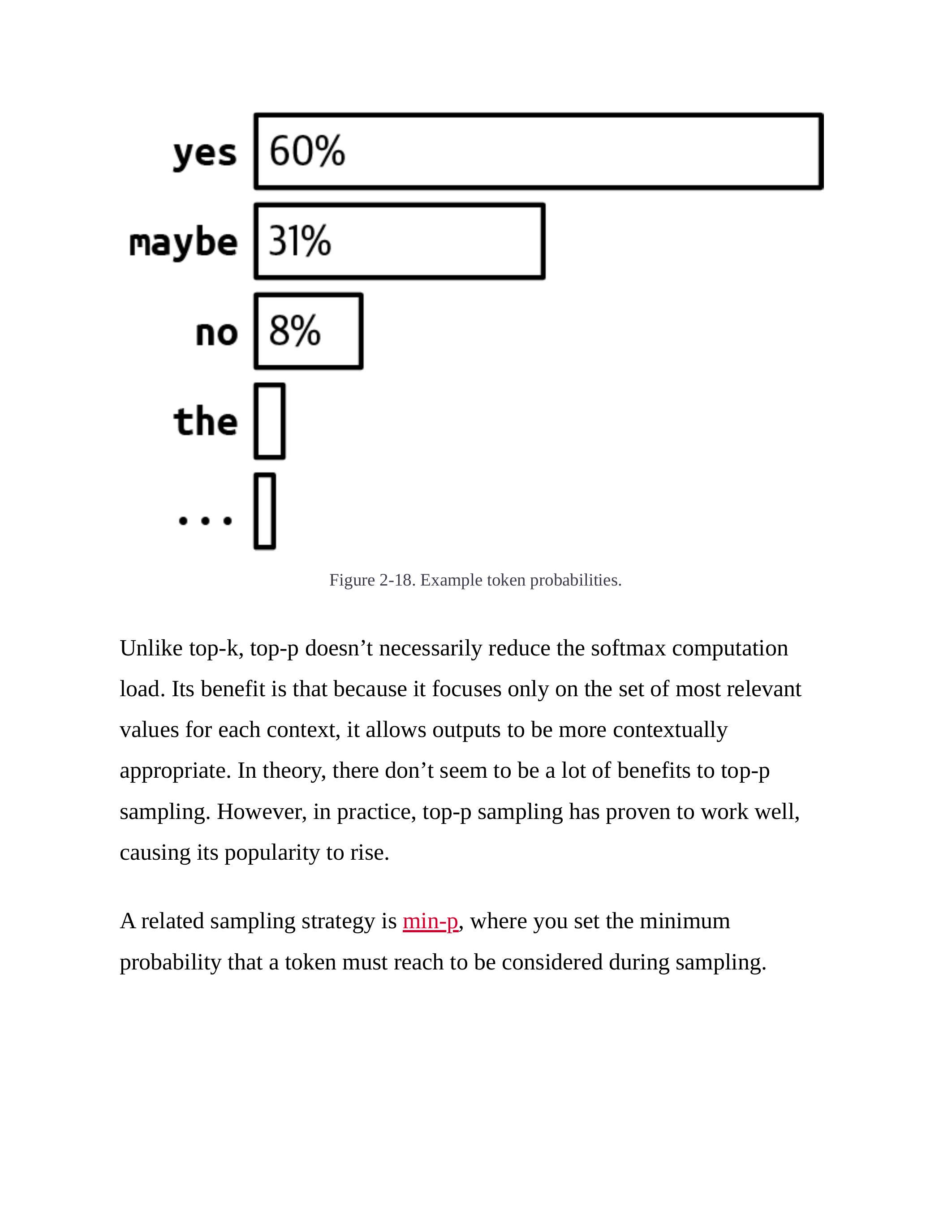 yes 60%
maybe 31%
no 8%
the
...

Figure 2-18. Example token probabilities.

Unlike top-k, top-p doesn’t necessarily reduce the softmax computation load. Its benefit is that because it focuses only on the set of most relevant values for each context, it allows outputs to be more contextually appropriate. In theory, there don’t seem to be a lot of benefits to top-p sampling. However, in practice, top-p sampling has proven to work well, causing its popularity to rise.

A related sampling strategy is min-p, where you set the minimum probability that a token must reach to be considered during sampling.